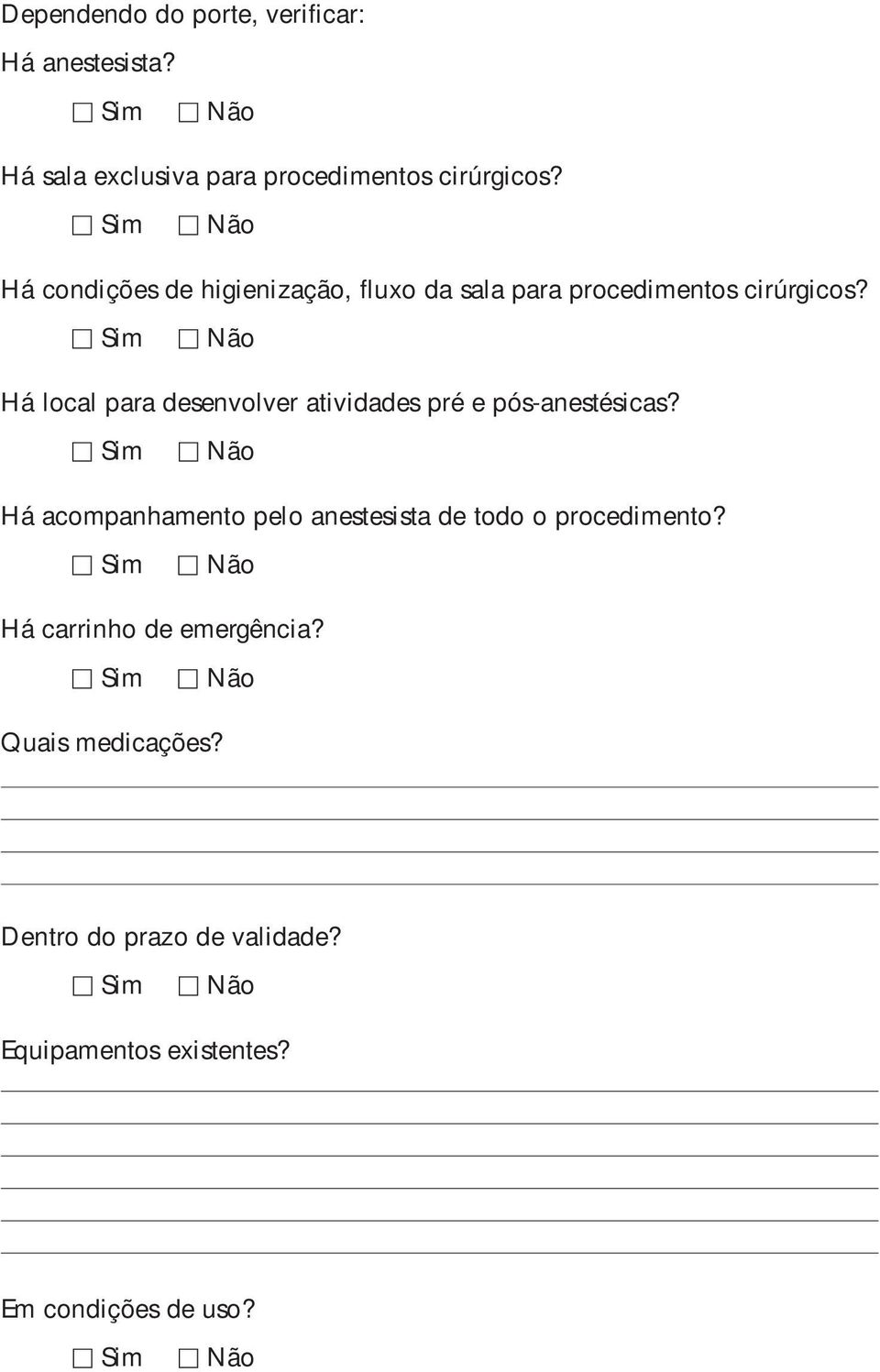 Dependendo do porte, verificar:

Há anestesista?

☐ Sim ☐ Não

Há sala exclusiva para procedimentos cirúrgicos?

☐ Sim ☐ Não

Há condições de higienização, fluxo da sala para procedimentos cirúrgicos?

☐ Sim ☐ Não

Há local para desenvolver atividades pré e pós-anestésicas?

☐ Sim ☐ Não

Há acompanhamento pelo anestesista de todo o procedimento?

☐ Sim ☐ Não

Há carrinho de emergência?

☐ Sim ☐ Não

Quais medicações?

Dentro do prazo de validade?

☐ Sim ☐ Não

Equipamentos existentes?

Em condições de uso?

☐ Sim ☐ Não